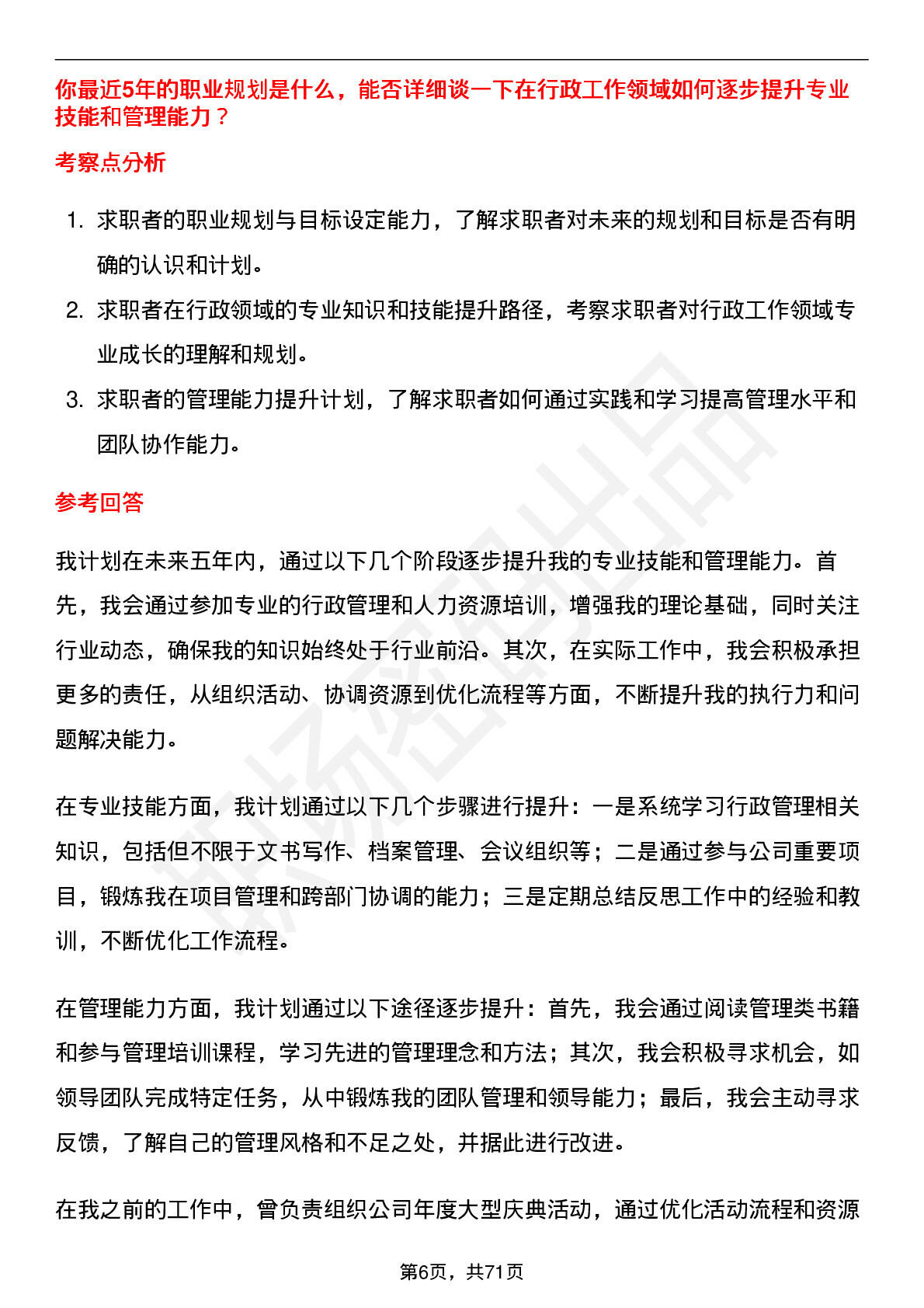 你最近5年的职业规划是什么，能否详细谈一下在行政工作领域如何逐步提升专业技能和管理能力？

考察点分析

1. 求职者的职业规划与目标设定能力，了解求职者对未来的规划和目标是否有明确的认识和计划。
2. 求职者在行政领域的专业知识和技能提升路径，考察求职者对行政工作领域专业成长的理解和规划。
3. 求职者的管理能力提升计划，了解求职者如何通过实践和学习提高管理水平和团队协作能力。

参考回答

我计划在未来五年内，通过以下几个阶段逐步提升我的专业技能和管理能力。首先，我会通过参加专业的行政管理和人力资源培训，增强我的理论基础，同时关注行业动态，确保我的知识始终处于行业前沿。其次，在实际工作中，我会积极承担更多的责任，从组织活动、协调资源到优化流程等方面，不断提升我的执行力和问题解决能力。

在专业技能方面，我计划通过以下几个步骤进行提升：一是系统学习行政管理相关知识，包括但不限于文书写作、档案管理、会议组织等；二是通过参与公司重要项目，锻炼我在项目管理和跨部门协调的能力；三是定期总结反思工作中的经验和教训，不断优化工作流程。

在管理能力方面，我计划通过以下途径逐步提升：首先，我会通过阅读管理类书籍和参与管理培训课程，学习先进的管理理念和方法；其次，我会积极寻求机会，如领导团队完成特定任务，从中锻炼我的团队管理和领导能力；最后，我会主动寻求反馈，了解自己的管理风格和不足之处，并据此进行改进。

在我之前的工作中，曾负责组织公司年度大型庆典活动，通过优化活动流程和资源

第6页，共71页